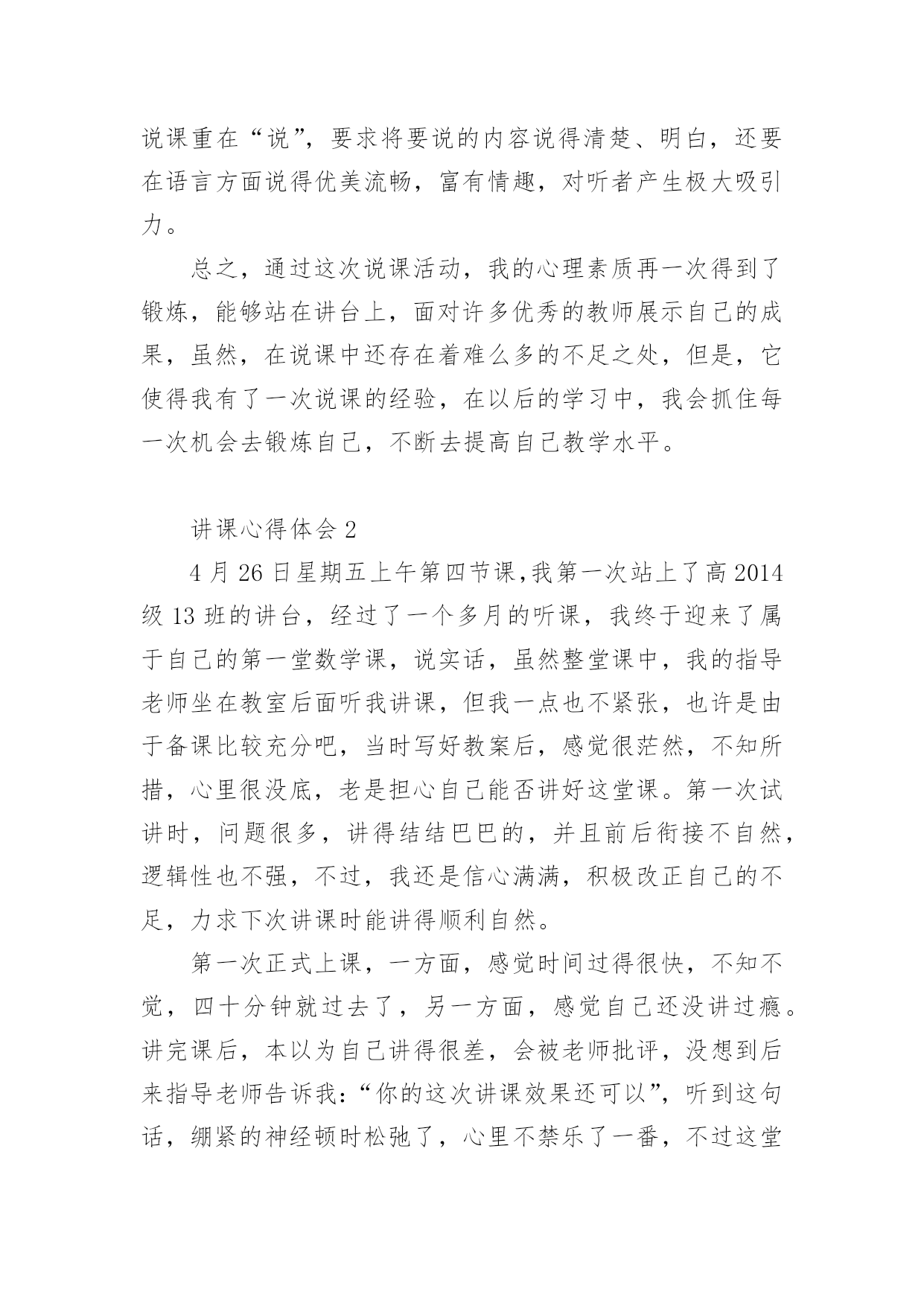 说课重在“说”，要求将要说的内容说得清楚、明白，还要在语言方面说得优美流畅，富有情趣，对听者产生极大吸引力。

总之，通过这次说课活动，我的心理素质再一次得到了锻炼，能够站在讲台上，面对许多优秀的教师展示自己的成果，虽然，在说课中还存在着难么多的不足之处，但是，它使得我有了一次说课的经验，在以后的学习中，我会抓住每一次机会去锻炼自己，不断去提高自己教学水平。

讲课心得体会 2

4 月 26 日星期五上午第四节课,我第一次站上了高 2014 级 13 班的讲台，经过了一个多月的听课，我终于迎来了属于自己的第一堂数学课，说实话，虽然整堂课中，我的指导老师坐在教室后面听我讲课，但我一点也不紧张，也许是由于备课比较充分吧，当时写好教案后，感觉很茫然，不知所措，心里很没底，老是担心自己能否讲好这堂课。第一次试讲时，问题很多，讲得结结巴巴的，并且前后衔接不自然，逻辑性也不强，不过，我还是信心满满，积极改正自己的不足，力求下次讲课时能讲得顺利自然。

第一次正式上课，一方面，感觉时间过得很快，不知不觉，四十分钟就过去了，另一方面，感觉自己还没讲过瘾。讲完课后，本以为自己讲得很差，会被老师批评，没想到后来指导老师告诉我:“你的这次讲课效果还可以”，听到这句话，绷紧的神经顿时松弛了，心里不禁乐了一番，不过这堂